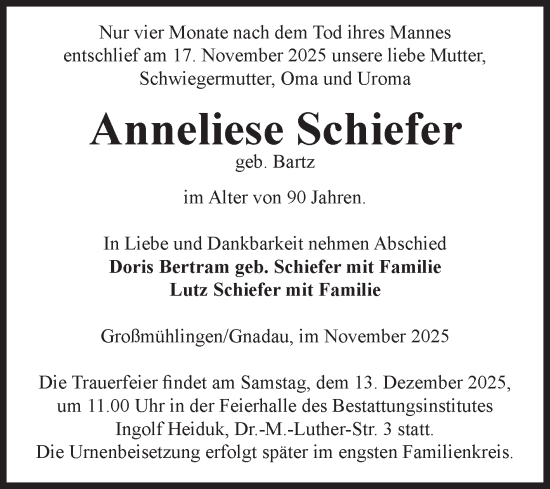 Nur vier Monate nach dem Tod ihres Mannes entschlief am 17. November 2025 unsere liebe Mutter, Schwiegermutter, Oma und Uroma

Anneliese Schiefer
geb. Bartz

im Alter von 90 Jahren.

In Liebe und Dankbarkeit nehmen Abschied
Doris Bertram geb. Schiefer mit Familie
Lutz Schiefer mit Familie

Großmühlingen/Gnadau, im November 2025

Die Trauerfeier findet am Samstag, dem 13. Dezember 2025, um 11.00 Uhr in der Feierhalle des Bestattungsinstitutes Ingolf Heiduk, Dr.-M.-Luther-Str. 3 statt.
Die Urnenbeisetzung erfolgt später im engsten Familienkreis.